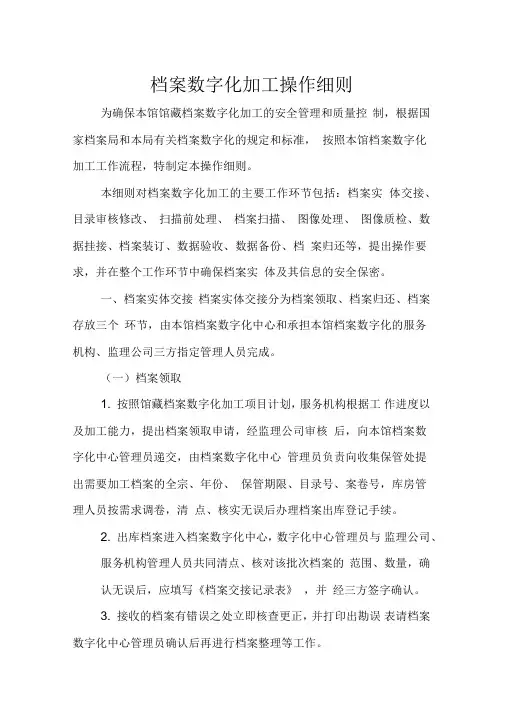 档案数字化加工操作细则

为确保本馆馆藏档案数字化加工的安全管理和质量控 制，根据国家档案局和本局有关档案数字化的规定和标准， 按照本馆档案数字化加工工作流程，特制定本操作细则。

本细则对档案数字化加工的主要工作环节包括：档案实 体交接、目录审核修改、 扫描前处理、 档案扫描、 图像处理、 图像质检、 数据挂接、档案装订、数据验收、数据备份、档 案归还等，提出操作要求，并在整个工作环节中确保档案实 体及其信息的安全保密。

一、档案实体交接 档案实体交接分为档案领取、档案归还、档案存放三个 环节，由本馆档案数字化中心和承担本馆档案数字化的服务机构、监理公司三方指定管理人员完成。

（一）档案领取

1. 按照馆藏档案数字化加工项目计划，服务机构根据工 作进度以及加工能力，提出档案领取申请，经监理公司审核 后，向本馆档案数字化中心管理员递交，由档案数字化中心 管理员负责向收集保管处提出需要加工档案的全宗、年份、 保管期限、目录号、案卷号，库房管理人员按需求调卷，清 点、核实无误后办理档案出库登记手续。

2. 出库档案进入档案数字化中心，数字化中心管理员与 监理公司、服务机构管理人员共同清点、核对该批次档案的 范围、数量，确认无误后，应填写《档案交接记录表》 ，并 经三方签字确认。

3. 接收的档案有错误之处立即核查更正，并打印出勘误 表请档案数字化中心管理员确认后再进行档案整理等工作。